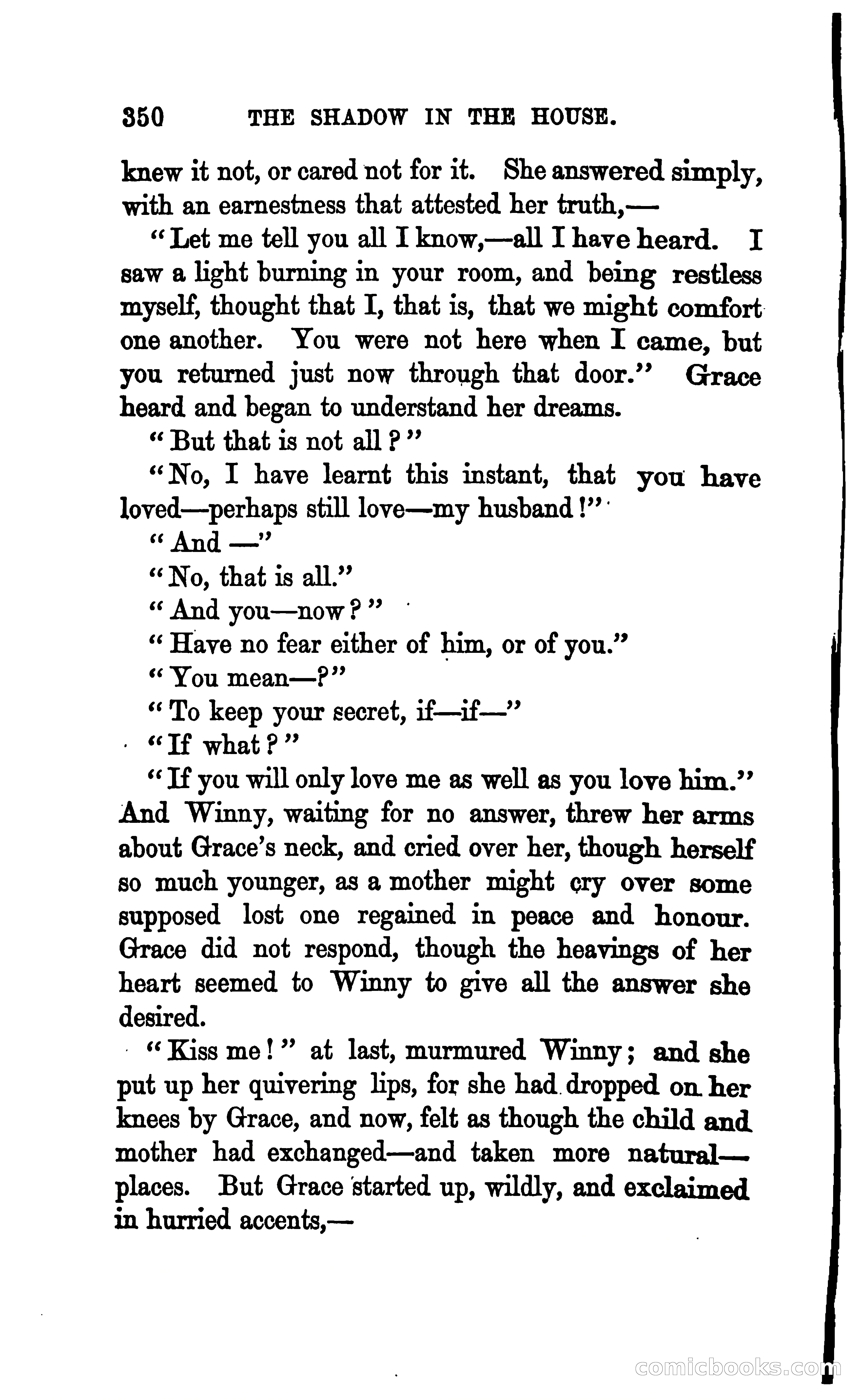 350 THE SHADOW IN THE HOUSE.

knew it not, or cared not for it. She answered simply, with an earnestness that attested her truth,—

"Let me tell you all I know,—all I have heard. I saw a light burning in your room, and being restless myself, thought that I, that is, that we might comfort one another. You were not here when I came, but you returned just now through that door." Grace heard and began to understand her dreams.

"But that is not all?"

"No, I have learnt this instant, that you have loved—perhaps still love—my husband!"

"And —"

"No, that is all."

"And you—now?"

"Have no fear either of him, or of you."

"You mean—?"

"To keep your secret, if—if—"

"If what?"

"If you will only love me as well as you love him." And Winny, waiting for no answer, threw her arms about Grace's neck, and cried over her, though herself so much younger, as a mother might cry over some supposed lost one regained in peace and honour. Grace did not respond, though the heavings of her heart seemed to Winny to give all the answer she desired.

"Kiss me!" at last, murmured Winny; and she put up her quivering lips, for she had dropped on her knees by Grace, and now, felt as though the child and mother had exchanged—and taken more natural—places. But Grace started up, wildly, and exclaimed in hurried accents,—

comicbooks.com